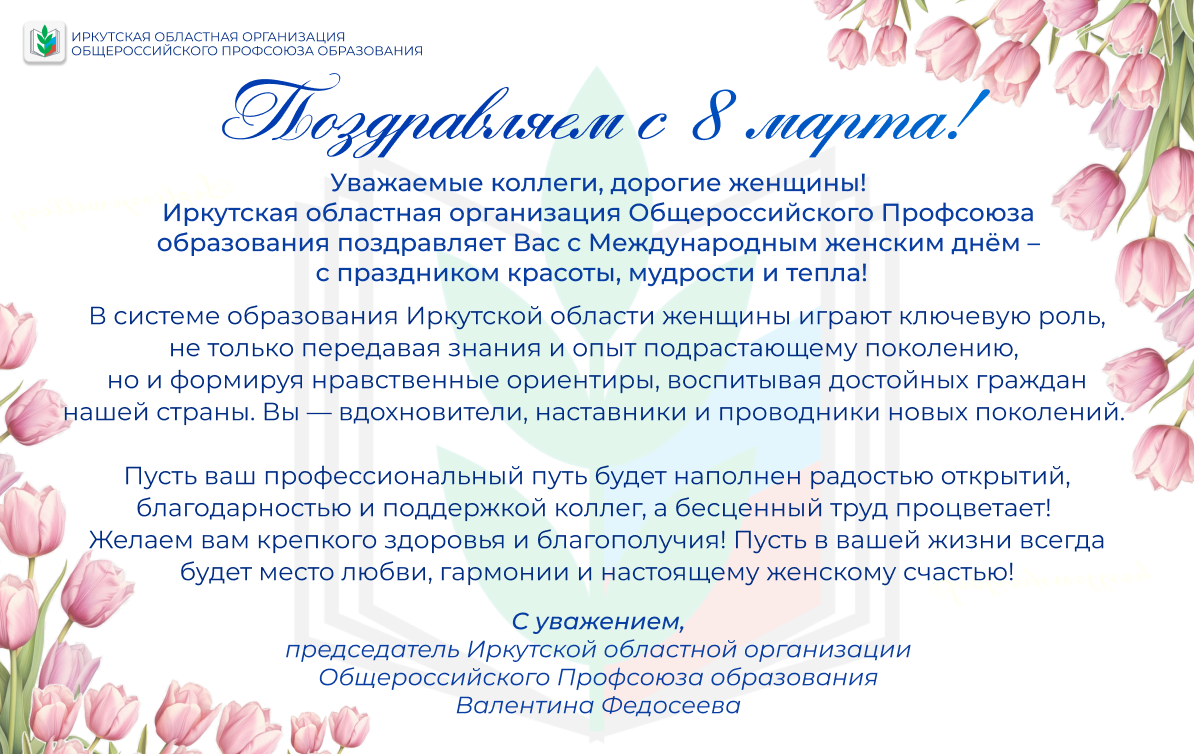 ИРКУТСКАЯ ОБЛАСТНАЯ ОРГАНИЗАЦИЯ
ОБЩЕРОССИЙСКОГО ПРОФСОЮЗА ОБРАЗОВАНИЯ

Поздравляем с 8 марта!

Уважаемые коллеги, дорогие женщины!
Иркутская областная организация Общероссийского Профсоюза образования поздравляет Вас с Международным женским днём – с праздником красоты, мудрости и тепла!

В системе образования Иркутской области женщины играют ключевую роль, не только передавая знания и опыт подрастающему поколению, но и формируя нравственные ориентиры, воспитывая достойных граждан нашей страны. Вы — вдохновители, наставники и проводники новых поколений.

Пусть ваш профессиональный путь будет наполнен радостью открытий, благодарностью и поддержкой коллег, а бесценный труд процветает! Желаем вам крепкого здоровья и благополучия! Пусть в вашей жизни всегда будет место любви, гармонии и настоящему женскому счастью!

С уважением,
председатель Иркутской областной организации
Общероссийского Профсоюза образования
Валентина Федосеева